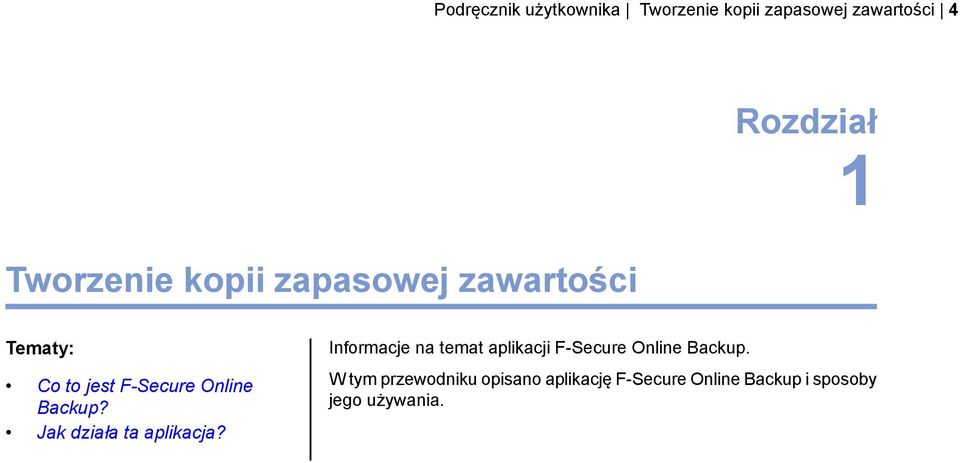 Podręcznik użytkownika | Tworzenie kopii zapasowej zawartości | 4

Rozdział
1

Tworzenie kopii zapasowej zawartości

Tematy:

• Co to jest F-Secure Online Backup?
• Jak działa ta aplikacja?

Informacje na temat aplikacji F-Secure Online Backup.

W tym przewodniku opisano aplikację F-Secure Online Backup i sposoby jego używania.